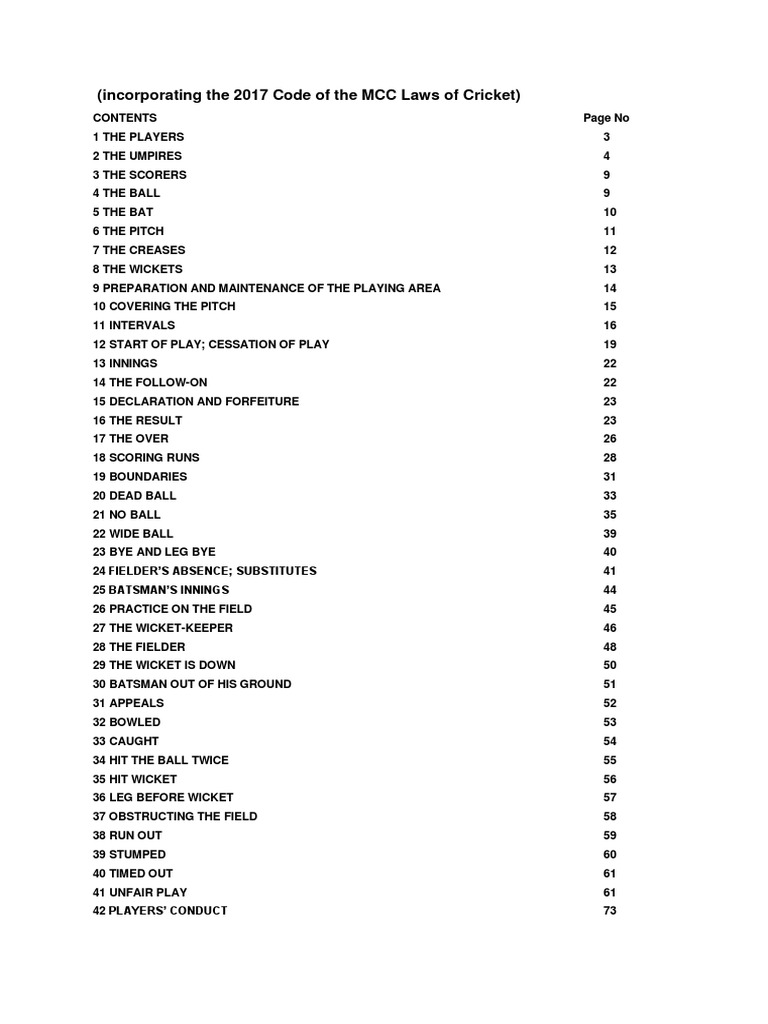 (incorporating the 2017 Code of the MCC Laws of Cricket)

| CONTENTS | Page No |
|---|---|
| 1 THE PLAYERS | 3 |
| 2 THE UMPIRES | 4 |
| 3 THE SCORERS | 9 |
| 4 THE BALL | 9 |
| 5 THE BAT | 10 |
| 6 THE PITCH | 11 |
| 7 THE CREASES | 12 |
| 8 THE WICKETS | 13 |
| 9 PREPARATION AND MAINTENANCE OF THE PLAYING AREA | 14 |
| 10 COVERING THE PITCH | 15 |
| 11 INTERVALS | 16 |
| 12 START OF PLAY; CESSATION OF PLAY | 19 |
| 13 INNINGS | 22 |
| 14 THE FOLLOW-ON | 22 |
| 15 DECLARATION AND FORFEITURE | 23 |
| 16 THE RESULT | 23 |
| 17 THE OVER | 26 |
| 18 SCORING RUNS | 28 |
| 19 BOUNDARIES | 31 |
| 20 DEAD BALL | 33 |
| 21 NO BALL | 35 |
| 22 WIDE BALL | 39 |
| 23 BYE AND LEG BYE | 40 |
| 24 FIELDER'S ABSENCE; SUBSTITUTES | 41 |
| 25 BATSMAN'S INNINGS | 44 |
| 26 PRACTICE ON THE FIELD | 45 |
| 27 THE WICKET-KEEPER | 46 |
| 28 THE FIELDER | 48 |
| 29 THE WICKET IS DOWN | 50 |
| 30 BATSMAN OUT OF HIS GROUND | 51 |
| 31 APPEALS | 52 |
| 32 BOWLED | 53 |
| 33 CAUGHT | 54 |
| 34 HIT THE BALL TWICE | 55 |
| 35 HIT WICKET | 56 |
| 36 LEG BEFORE WICKET | 57 |
| 37 OBSTRUCTING THE FIELD | 58 |
| 38 RUN OUT | 59 |
| 39 STUMPED | 60 |
| 40 TIMED OUT | 61 |
| 41 UNFAIR PLAY | 61 |
| 42 PLAYERS' CONDUCT | 73 |